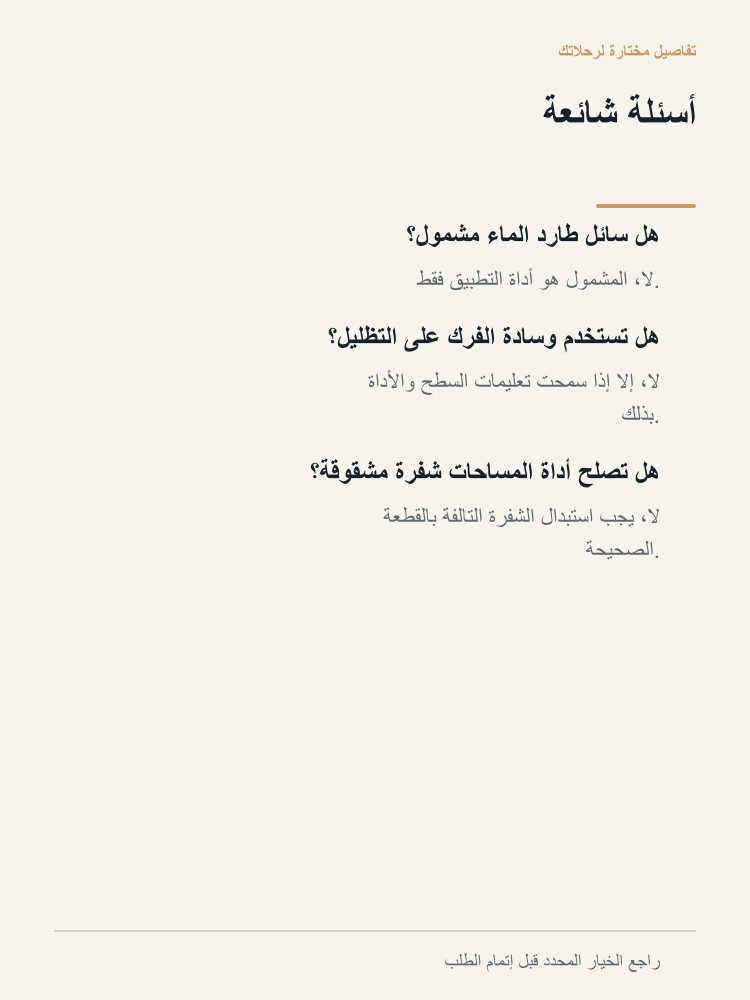 تفاصيل مختارة لرحلاتك

أسئلة شائعة

هل سائل طارد الماء مشمول؟

لا، المشمول هو أداة التطبيق فقط.

هل تستخدم وسادة الفرك على التظليل؟

لا، إلا إذا سمحت تعليمات السطح والأداة بذلك.

هل تصلح أداة المساحات شفرة مشقوقة؟

لا، يجب استبدال الشفرة التالفة بالقطعة الصحيحة.

راجع الخيار المحدد قبل إتمام الطلب